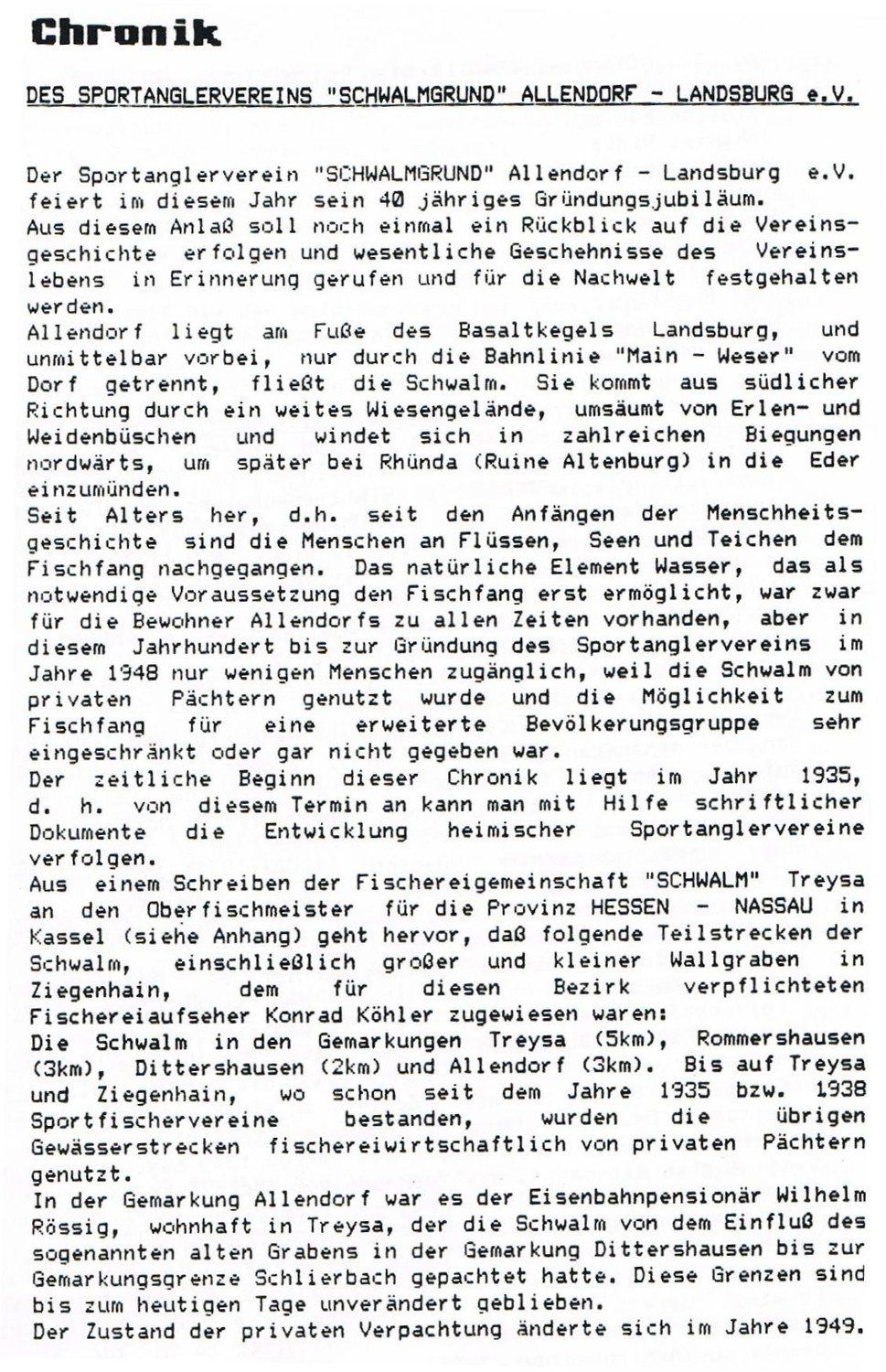 Chronik

DES SPORTANGLERVEREINS "SCHWALMGRUND" ALLENDORF - LANDSBURG e.V.

Der Sportanglerverein "SCHWALMGRUND" Allendorf - Landsburg e.V. feiert im diesem Jahr sein 40 jähriges Gründungsjubiläum. Aus diesem Anlaß soll noch einmal ein Rückblick auf die Vereinsgeschichte erfolgen und wesentliche Geschehnisse des Vereinslebens in Erinnerung gerufen und für die Nachwelt festgehalten werden.
Allendorf liegt am Fuße des Basaltkegels Landsburg, und unmittelbar vorbei, nur durch die Bahnlinie "Main - Weser" vom Dorf getrennt, fließt die Schwalm. Sie kommt aus südlicher Richtung durch ein weites Wiesengelände, umsäumt von Erlen- und Weidenbüschen und windet sich in zahlreichen Biegungen nordwärts, um später bei Rhünda (Ruine Altenburg) in die Eder einzumünden.
Seit Alters her, d.h. seit den Anfängen der Menschheitsgeschichte sind die Menschen an Flüssen, Seen und Teichen dem Fischfang nachgegangen. Das natürliche Element Wasser, das als notwendige Voraussetzung den Fischfang erst ermöglicht, war zwar für die Bewohner Allendorfs zu allen Zeiten vorhanden, aber in diesem Jahrhundert bis zur Gründung des Sportanglervereins im Jahre 1948 nur wenigen Menschen zugänglich, weil die Schwalm von privaten Pächtern genutzt wurde und die Möglichkeit zum Fischfang für eine erweiterte Bevölkerungsgruppe sehr eingeschränkt oder gar nicht gegeben war.
Der zeitliche Beginn dieser Chronik liegt im Jahr 1935, d. h. von diesem Termin an kann man mit Hilfe schriftlicher Dokumente die Entwicklung heimischer Sportanglervereine verfolgen.
Aus einem Schreiben der Fischereigemeinschaft "SCHWALM" Treysa an den Oberfischmeister für die Provinz HESSEN - NASSAU in Kassel (siehe Anhang) geht hervor, daß folgende Teilstrecken der Schwalm, einschließlich großer und kleiner Wallgraben in Ziegenhain, dem für diesen Bezirk verpflichteten Fischereiaufseher Konrad Köhler zugewiesen waren:
Die Schwalm in den Gemarkungen Treysa (5km), Rommershausen (3km), Dittershausen (2km) und Allendorf (3km). Bis auf Treysa und Ziegenhain, wo schon seit dem Jahre 1935 bzw. 1938 Sportfischervereine bestanden, wurden die übrigen Gewässerstrecken fischereiwirtschaftlich von privaten Pächtern genutzt.
In der Gemarkung Allendorf war es der Eisenbahnpensionär Wilhelm Rössig, wohnhaft in Treysa, der die Schwalm von dem Einfluß des sogenannten alten Grabens in der Gemarkung Dittershausen bis zur Gemarkungsgrenze Schlierbach gepachtet hatte. Diese Grenzen sind bis zum heutigen Tage unverändert geblieben.
Der Zustand der privaten Verpachtung änderte sich im Jahre 1949.